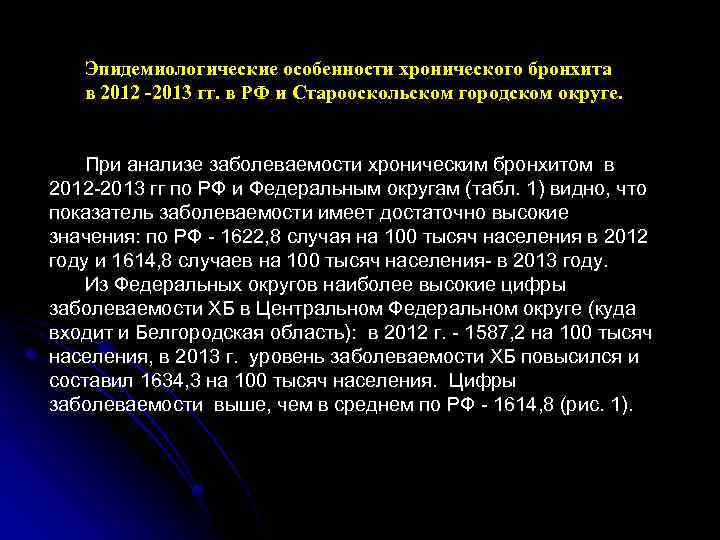 Эпидемиологические особенности хронического бронхита в 2012 -2013 гг. в РФ и Старооскольском городском округе.

При анализе заболеваемости хроническим бронхитом в 2012-2013 гг по РФ и Федеральным округам (табл. 1) видно, что показатель заболеваемости имеет достаточно высокие значения: по РФ - 1622,8 случая на 100 тысяч населения в 2012 году и 1614,8 случаев на 100 тысяч населения- в 2013 году.

Из Федеральных округов наиболее высокие цифры заболеваемости ХБ в Центральном Федеральном округе (куда входит и Белгородская область): в 2012 г. - 1587,2 на 100 тысяч населения, в 2013 г. уровень заболеваемости ХБ повысился и составил 1634,3 на 100 тысяч населения. Цифры заболеваемости выше, чем в среднем по РФ - 1614,8 (рис. 1).